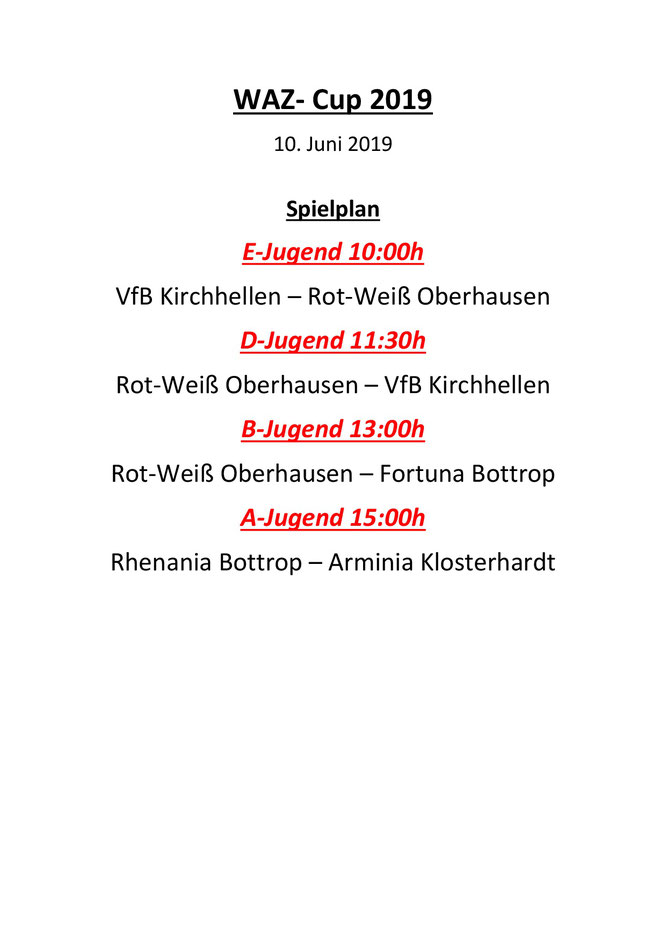 WAZ- Cup 2019

10. Juni 2019

Spielplan

E-Jugend 10:00h

VfB Kirchhellen – Rot-Weiß Oberhausen

D-Jugend 11:30h

Rot-Weiß Oberhausen – VfB Kirchhellen

B-Jugend 13:00h

Rot-Weiß Oberhausen – Fortuna Bottrop

A-Jugend 15:00h

Rhenania Bottrop – Arminia Klosterhardt